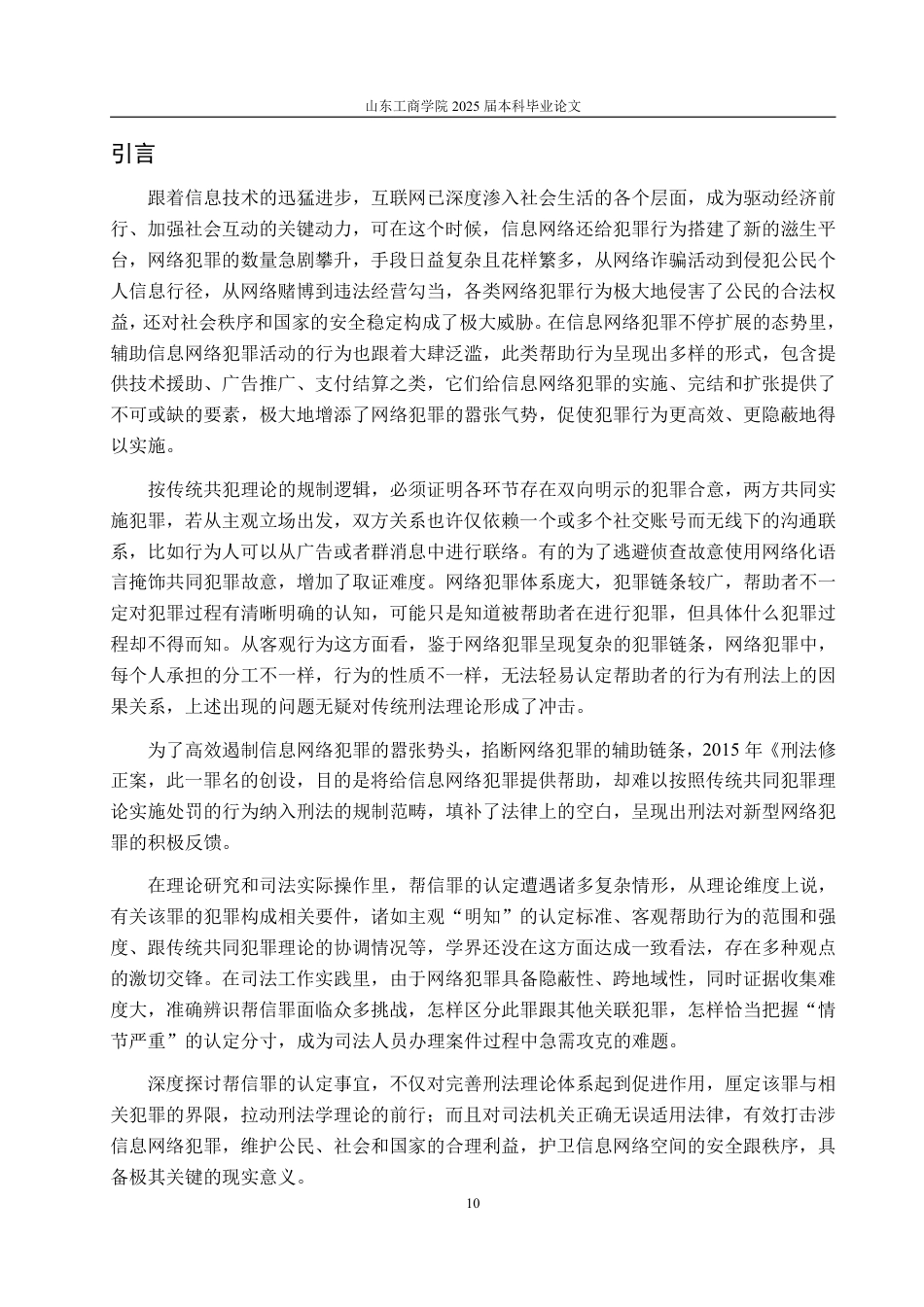 山东工商学院 2025 届本科毕业论文

引言

跟着信息技术的迅猛进步，互联网已深度渗入社会生活的各个层面，成为驱动经济前行、加强社会互动的关键动力，可在这个时候，信息网络还给犯罪行为搭建了新的滋生平台，网络犯罪的数量急剧攀升，手段日益复杂且花样繁多，从网络诈骗活动到侵犯公民个人信息行径，从网络赌博到违法经营勾当，各类网络犯罪行为极大地侵害了公民的合法权益，还对社会秩序和国家的安全稳定构成了极大威胁。在信息网络犯罪不停扩展的态势里，辅助信息网络犯罪活动的行为也跟着大肆泛滥，此类帮助行为呈现出多样的形式，包含提供技术援助、广告推广、支付结算之类，它们给信息网络犯罪的实施、完结和扩张提供了不可或缺的要素，极大地增添了网络犯罪的嚣张气势，促使犯罪行为更高效、更隐蔽地得以实施。

按传统共犯理论的规制逻辑，必须证明各环节存在双向明示的犯罪合意，两方共同实施犯罪，若从主观立场出发，双方关系也许仅依赖一个或多个社交账号而无线下的沟通联系，比如行为人可以从广告或者群消息中进行联络。有的为了逃避侦查故意使用网络化语言掩饰共同犯罪故意，增加了取证难度。网络犯罪体系庞大，犯罪链条较广，帮助者不一定对犯罪过程有清晰明确的认知，可能只是知道被帮助者在进行犯罪，但具体什么犯罪过程却不得而知。从客观行为这方面看，鉴于网络犯罪呈现复杂的犯罪链条，网络犯罪中，每个人承担的分工不一样，行为的性质不一样，无法轻易认定帮助者的行为有刑法上的因果关系，上述出现的问题无疑对传统刑法理论形成了冲击。

为了高效遏制信息网络犯罪的嚣张势头，掐断网络犯罪的辅助链条，2015 年《刑法修正案，此一罪名的创设，目的是将给信息网络犯罪提供帮助，却难以按照传统共同犯罪理论实施处罚的行为纳入刑法的规制范畴，填补了法律上的空白，呈现出刑法对新型网络犯罪的积极反馈。

在理论研究和司法实际操作里，帮信罪的认定遭遇诸多复杂情形，从理论维度上说，有关该罪的犯罪构成相关要件，诸如主观“明知”的认定标准、客观帮助行为的范围和强度、跟传统共同犯罪理论的协调情况等，学界还没在这方面达成一致看法，存在多种观点的激切交锋。在司法工作实践里，由于网络犯罪具备隐蔽性、跨地域性，同时证据收集难度大，准确辨识帮信罪面临众多挑战，怎样区分此罪跟其他关联犯罪，怎样恰当把握“情节严重”的认定分寸，成为司法人员办理案件过程中急需攻克的难题。

深度探讨帮信罪的认定事宜，不仅对完善刑法理论体系起到促进作用，厘定该罪与相关犯罪的界限，拉动刑法学理论的前行；而且对司法机关正确无误适用法律，有效打击涉信息网络犯罪，维护公民、社会和国家的合理利益，护卫信息网络空间的安全跟秩序，具备极其关键的现实意义。

10